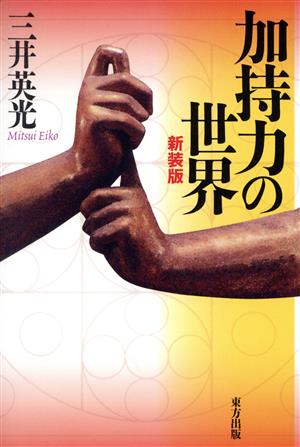 加持力の世界

新装版

三井英光

Mitsui Eiko

東方出版